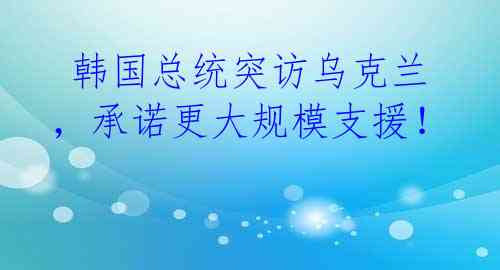 韩国总统突访乌克兰，承诺更大规模支援！